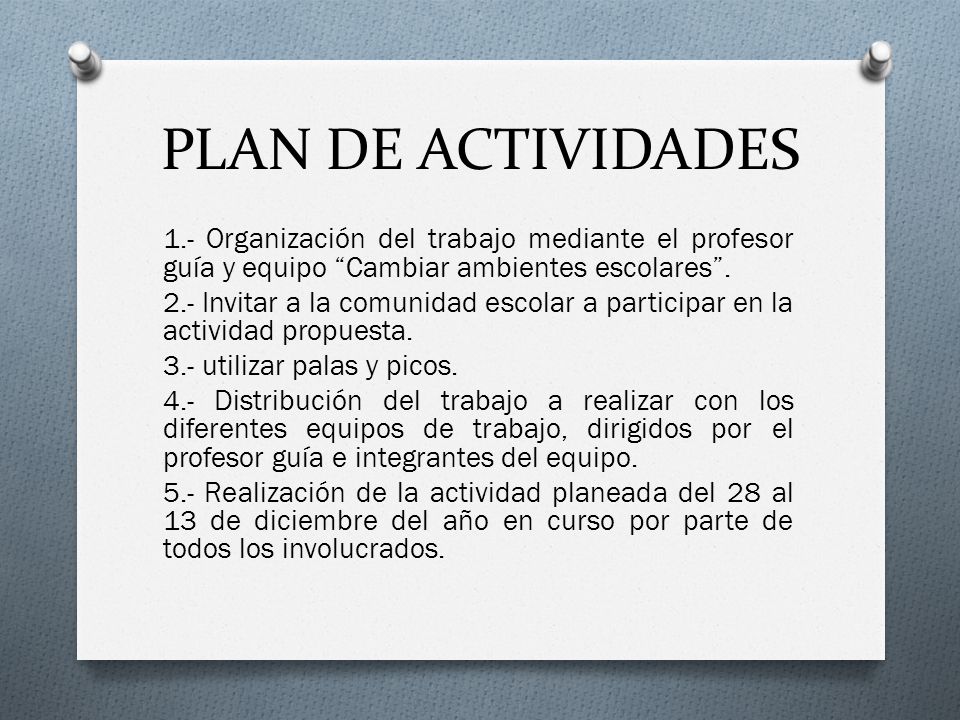 PLAN DE ACTIVIDADES

1.- Organización del trabajo mediante el profesor guía y equipo “Cambiar ambientes escolares”.

2.- Invitar a la comunidad escolar a participar en la actividad propuesta.

3.- utilizar palas y picos.

4.- Distribución del trabajo a realizar con los diferentes equipos de trabajo, dirigidos por el profesor guía e integrantes del equipo.

5.- Realización de la actividad planeada del 28 al 13 de diciembre del año en curso por parte de todos los involucrados.